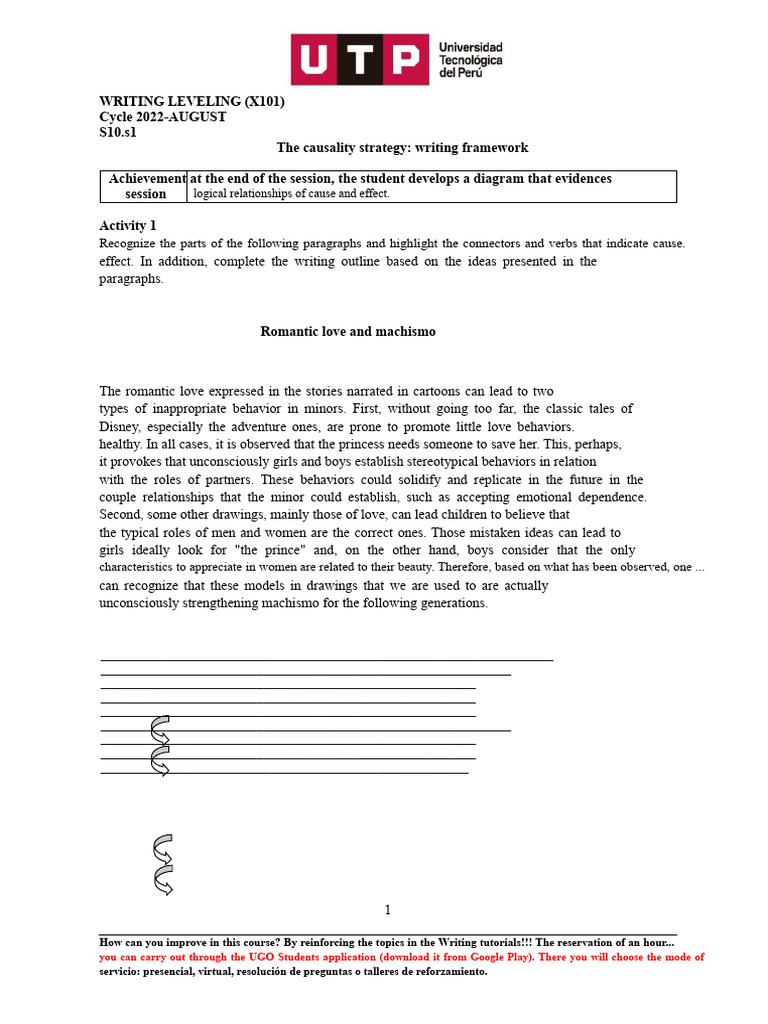 UTP Universidad Tecnológica del Perú

WRITING LEVELING (X101)
Cycle 2022-AUGUST
S10.s1

The causality strategy: writing framework

| Achievement session | at the end of the session, the student develops a diagram that evidences logical relationships of cause and effect. |
|---|---|

Activity 1

Recognize the parts of the following paragraphs and highlight the connectors and verbs that indicate cause. effect. In addition, complete the writing outline based on the ideas presented in the paragraphs.

Romantic love and machismo

The romantic love expressed in the stories narrated in cartoons can lead to two types of inappropriate behavior in minors. First, without going too far, the classic tales of Disney, especially the adventure ones, are prone to promote little love behaviors. healthy. In all cases, it is observed that the princess needs someone to save her. This, perhaps, it provokes that unconsciously girls and boys establish stereotypical behaviors in relation with the roles of partners. These behaviors could solidify and replicate in the future in the couple relationships that the minor could establish, such as accepting emotional dependence. Second, some other drawings, mainly those of love, can lead children to believe that the typical roles of men and women are the correct ones. Those mistaken ideas can lead to girls ideally look for "the prince" and, on the other hand, boys consider that the only characteristics to appreciate in women are related to their beauty. Therefore, based on what has been observed, one ... can recognize that these models in drawings that we are used to are actually unconsciously strengthening machismo for the following generations.

____
____
____
____
____
____
____
____
____

1

How can you improve in this course? By reinforcing the topics in the Writing tutorials!!! The reservation of an hour... you can carry out through the UGO Students application (download it from Google Play). There you will choose the mode of servicio: presencial, virtual, resolución de preguntas o talleres de reforzamiento.